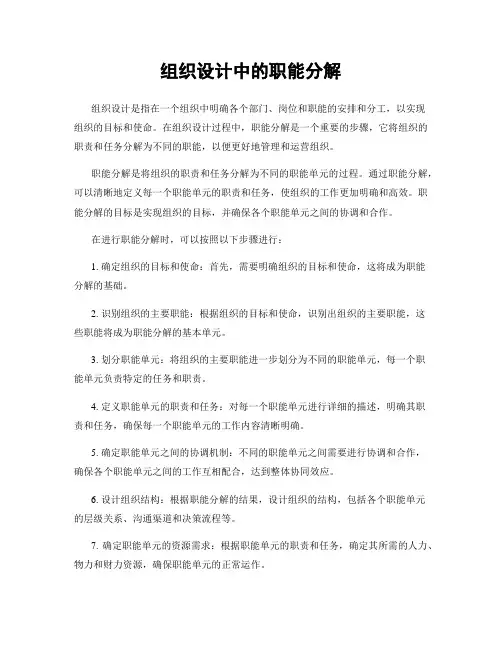 组织设计中的职能分解

组织设计是指在一个组织中明确各个部门、岗位和职能的安排和分工，以实现组织的目标和使命。在组织设计过程中，职能分解是一个重要的步骤，它将组织的职责和任务分解为不同的职能，以便更好地管理和运营组织。

职能分解是将组织的职责和任务分解为不同的职能单元的过程。通过职能分解，可以清晰地定义每一个职能单元的职责和任务，使组织的工作更加明确和高效。职能分解的目标是实现组织的目标，并确保各个职能单元之间的协调和合作。

在进行职能分解时，可以按照以下步骤进行：

1. 确定组织的目标和使命：首先，需要明确组织的目标和使命，这将成为职能分解的基础。

2. 识别组织的主要职能：根据组织的目标和使命，识别出组织的主要职能，这些职能将成为职能分解的基本单元。

3. 划分职能单元：将组织的主要职能进一步划分为不同的职能单元，每一个职能单元负责特定的任务和职责。

4. 定义职能单元的职责和任务：对每一个职能单元进行详细的描述，明确其职责和任务，确保每一个职能单元的工作内容清晰明确。

5. 确定职能单元之间的协调机制：不同的职能单元之间需要进行协调和合作，确保各个职能单元之间的工作互相配合，达到整体协同效应。

6. 设计组织结构：根据职能分解的结果，设计组织的结构，包括各个职能单元的层级关系、沟通渠道和决策流程等。

7. 确定职能单元的资源需求：根据职能单元的职责和任务，确定其所需的人力、物力和财力资源，确保职能单元的正常运作。